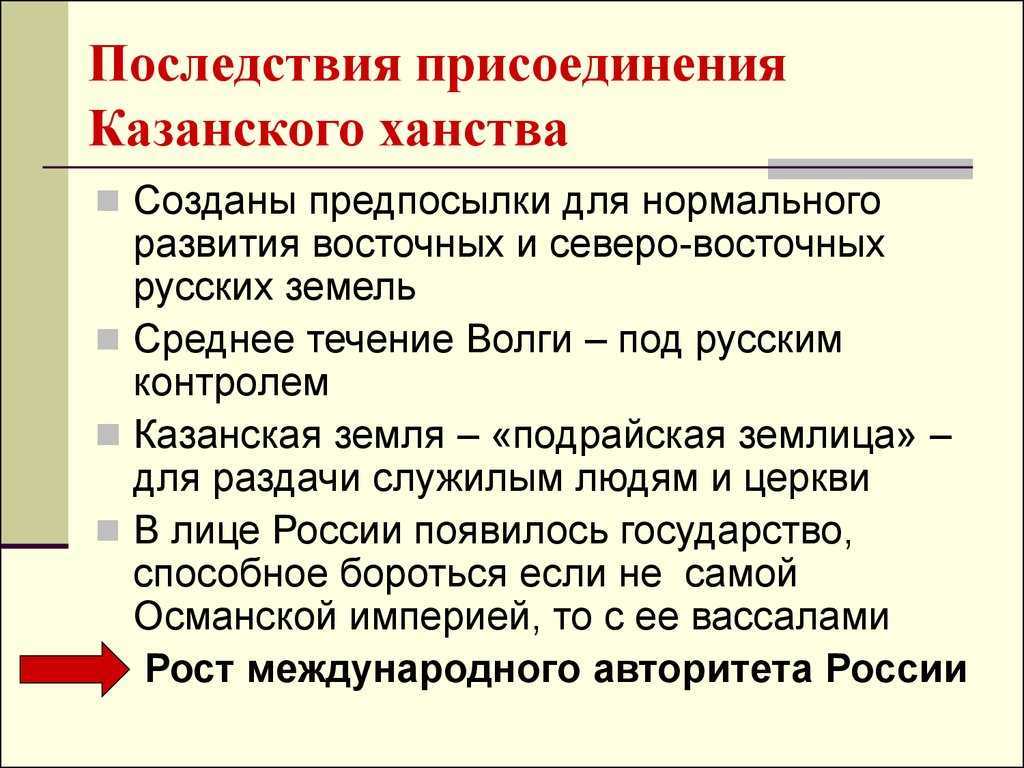 Последствия присоединения Казанского ханства

Созданы предпосылки для нормального развития восточных и северо-восточных русских земель

Среднее течение Волги – под русским контролем

Казанская земля – «подрайская землица» – для раздачи служилым людям и церкви

В лице России появилось государство, способное бороться если не самой Османской империей, то с ее вассалами

Рост международного авторитета России